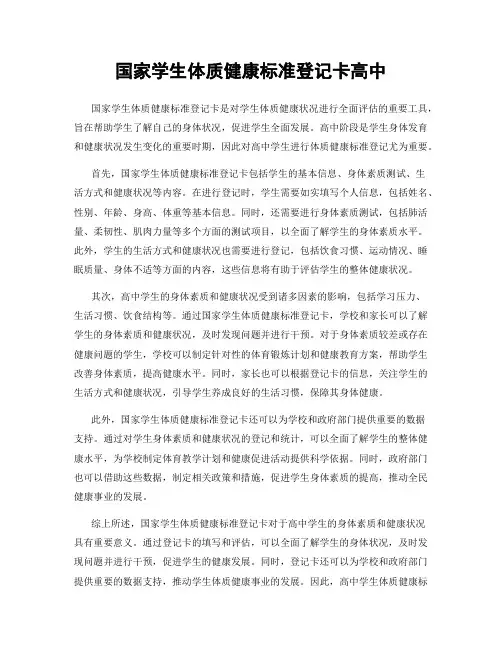 国家学生体质健康标准登记卡高中

国家学生体质健康标准登记卡是对学生体质健康状况进行全面评估的重要工具，旨在帮助学生了解自己的身体状况，促进学生全面发展。高中阶段是学生身体发育和健康状况发生变化的重要时期，因此对高中学生进行体质健康标准登记尤为重要。

首先，国家学生体质健康标准登记卡包括学生的基本信息、身体素质测试、生活方式和健康状况等内容。在进行登记时，学生需要如实填写个人信息，包括姓名、性别、年龄、身高、体重等基本信息。同时，还需要进行身体素质测试，包括肺活量、柔韧性、肌肉力量等多个方面的测试项目，以全面了解学生的身体素质水平。此外，学生的生活方式和健康状况也需要进行登记，包括饮食习惯、运动情况、睡眠质量、身体不适等方面的内容，这些信息将有助于评估学生的整体健康状况。

其次，高中学生的身体素质和健康状况受到诸多因素的影响，包括学习压力、生活习惯、饮食结构等。通过国家学生体质健康标准登记卡，学校和家长可以了解学生的身体素质和健康状况，及时发现问题并进行干预。对于身体素质较差或存在健康问题的学生，学校可以制定针对性的体育锻炼计划和健康教育方案，帮助学生改善身体素质，提高健康水平。同时，家长也可以根据登记卡的信息，关注学生的生活方式和健康状况，引导学生养成良好的生活习惯，保障其身体健康。

此外，国家学生体质健康标准登记卡还可以为学校和政府部门提供重要的数据支持。通过对学生身体素质和健康状况的登记和统计，可以全面了解学生的整体健康水平，为学校制定体育教学计划和健康促进活动提供科学依据。同时，政府部门也可以借助这些数据，制定相关政策和措施，促进学生身体素质的提高，推动全民健康事业的发展。

综上所述，国家学生体质健康标准登记卡对于高中学生的身体素质和健康状况具有重要意义。通过登记卡的填写和评估，可以全面了解学生的身体状况，及时发现问题并进行干预，促进学生的健康发展。同时，登记卡还可以为学校和政府部门提供重要的数据支持，推动学生体质健康事业的发展。因此，高中学生体质健康标